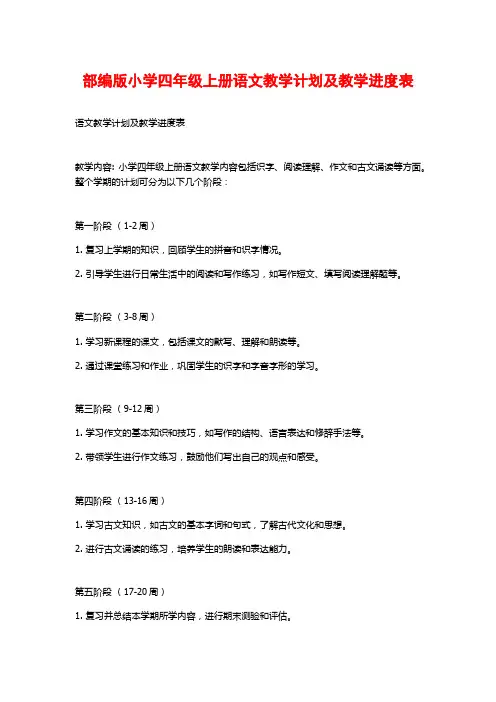 部编版小学四年级上册语文教学计划及教学进度表

语文教学计划及教学进度表

教学内容：小学四年级上册语文教学内容包括识字、阅读理解、作文和古文诵读等方面。整个学期的计划可分为以下几个阶段：

第一阶段（1-2周）

1. 复习上学期的知识，回顾学生的拼音和识字情况。

2. 引导学生进行日常生活中的阅读和写作练习，如写作短文、填写阅读理解题等。

第二阶段（3-8周）

1. 学习新课程的课文，包括课文的默写、理解和朗读等。

2. 通过课堂练习和作业，巩固学生的识字和字音字形的学习。

第三阶段（9-12周）

1. 学习作文的基本知识和技巧，如写作的结构、语言表达和修辞手法等。

2. 带领学生进行作文练习，鼓励他们写出自己的观点和感受。

第四阶段（13-16周）

1. 学习古文知识，如古文的基本字词和句式，了解古代文化和思想。

2. 进行古文诵读的练习，培养学生的朗读和表达能力。

第五阶段（17-20周）

1. 复习并总结本学期所学内容，进行期末测验和评估。